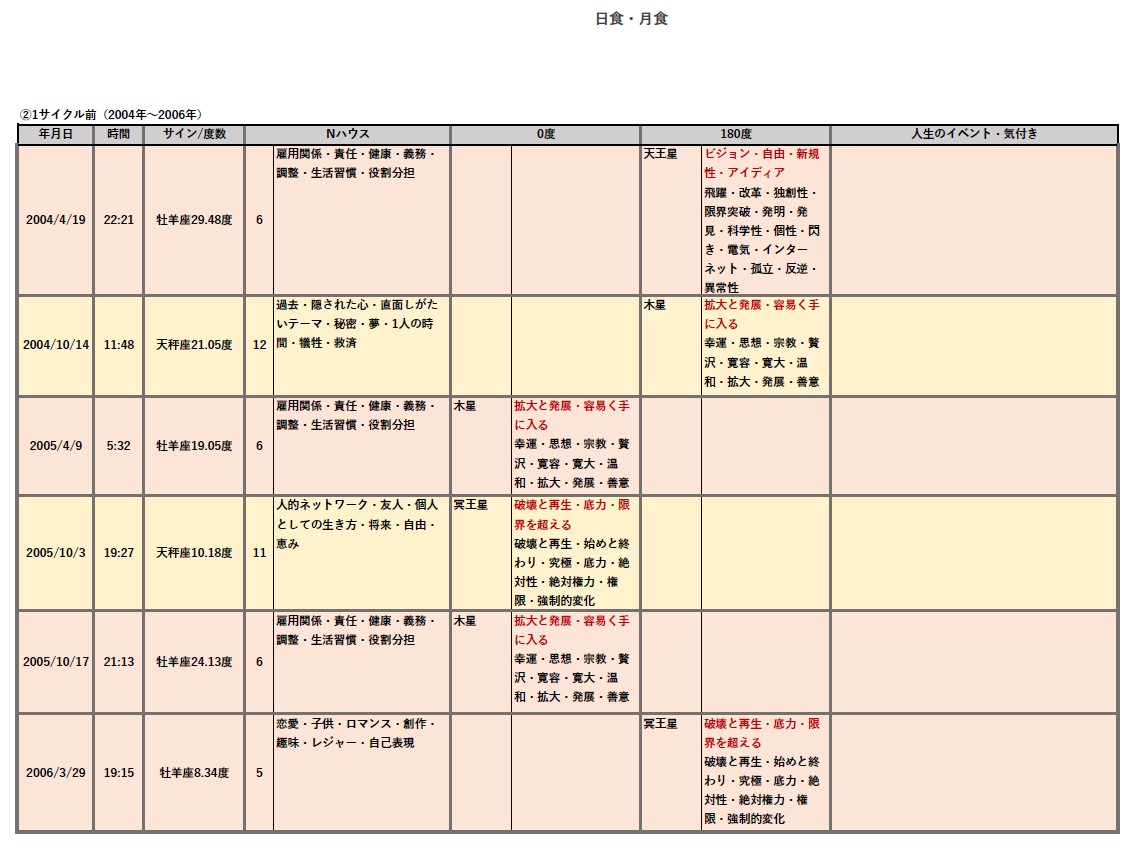 日食・月食

②1サイクル前（2004年～2006年）

| 年月日 | 時間 | サイン/度数 | Nハウス | | 0度 | | 180度 | | 人生のイベント・気付き |
|---|---|---|---|---|---|---|---|---|---|
| 2004/4/19 | 22:21 | 牡羊座29.48度 | 6 | 雇用関係・責任・健康・義務・調整・生活習慣・役割分担 | | | 天王星 | ビジョン・自由・新規性・アイディア 飛躍・改革・独創性・限界突破・発明・発見・科学性・個性・閃き・電気・インターネット・孤立・反逆・異常性 | |
| 2004/10/14 | 11:48 | 天秤座21.05度 | 12 | 過去・隠された心・直面しがたいテーマ・秘密・夢・1人の時間・犠牲・救済 | | | 木星 | 拡大と発展・容易く手に入る 幸運・思想・宗教・贅沢・寛容・寛大・温和・拡大・発展・善意 | |
| 2005/4/9 | 5:32 | 牡羊座19.05度 | 6 | 雇用関係・責任・健康・義務・調整・生活習慣・役割分担 | 木星 | 拡大と発展・容易く手に入る 幸運・思想・宗教・贅沢・寛容・寛大・温和・拡大・発展・善意 | | | |
| 2005/10/3 | 19:27 | 天秤座10.18度 | 11 | 人的ネットワーク・友人・個人としての生き方・将来・自由・恵み | 冥王星 | 破壊と再生・底力・限界を超える 破壊と再生・始めと終わり・究極・底力・絶対性・絶対権力・権限・強制的変化 | | | |
| 2005/10/17 | 21:13 | 牡羊座24.13度 | 6 | 雇用関係・責任・健康・義務・調整・生活習慣・役割分担 | 木星 | 拡大と発展・容易く手に入る 幸運・思想・宗教・贅沢・寛容・寛大・温和・拡大・発展・善意 | | | |
| 2006/3/29 | 19:15 | 牡羊座8.34度 | 5 | 恋愛・子供・ロマンス・創作・趣味・レジャー・自己表現 | | | 冥王星 | 破壊と再生・底力・限界を超える 破壊と再生・始めと終わり・究極・底力・絶対性・絶対権力・権限・強制的変化 | |